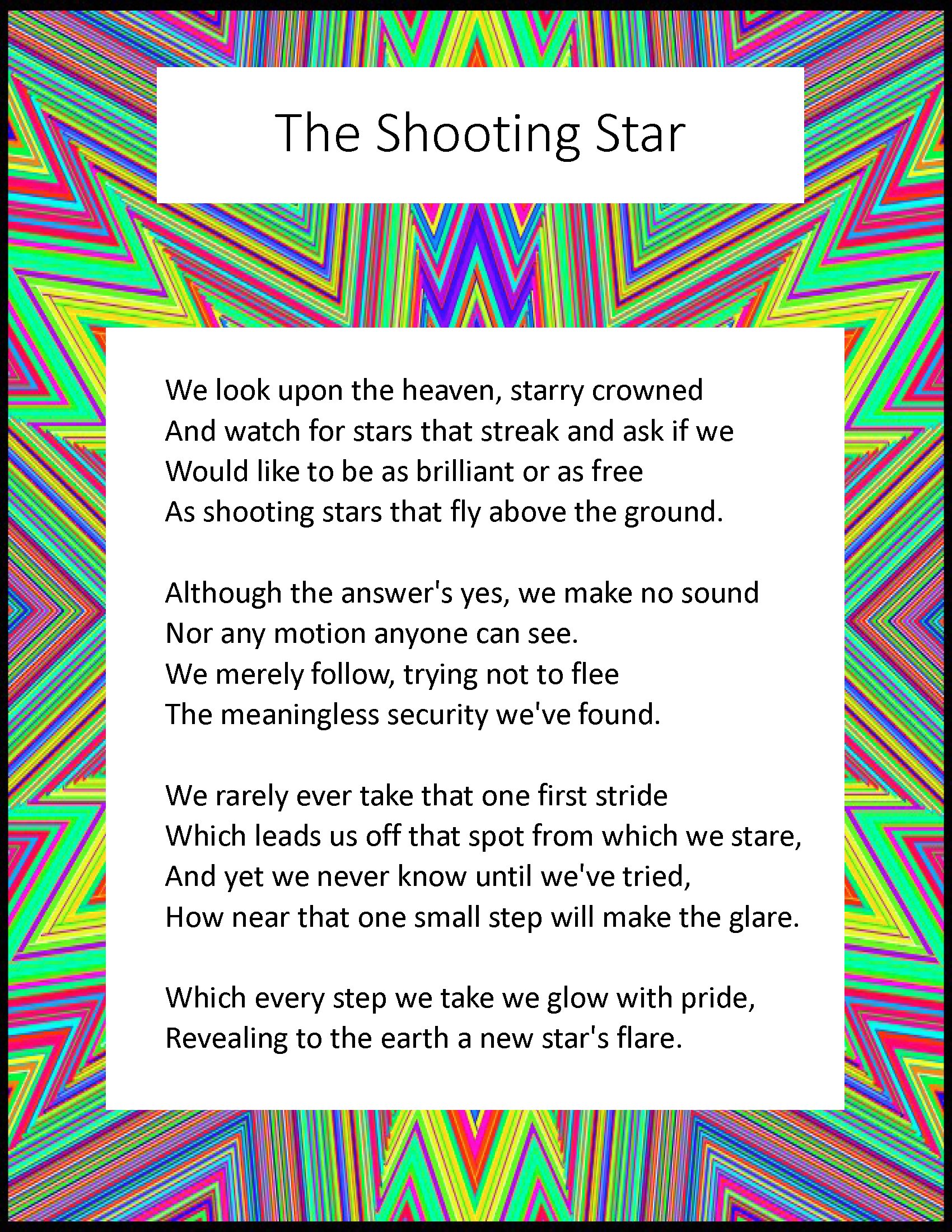 The Shooting Star

We look upon the heaven, starry crowned
And watch for stars that streak and ask if we
Would like to be as brilliant or as free
As shooting stars that fly above the ground.

Although the answer's yes, we make no sound
Nor any motion anyone can see.
We merely follow, trying not to flee
The meaningless security we've found.

We rarely ever take that one first stride
Which leads us off that spot from which we stare,
And yet we never know until we've tried,
How near that one small step will make the glare.

Which every step we take we glow with pride,
Revealing to the earth a new star's flare.